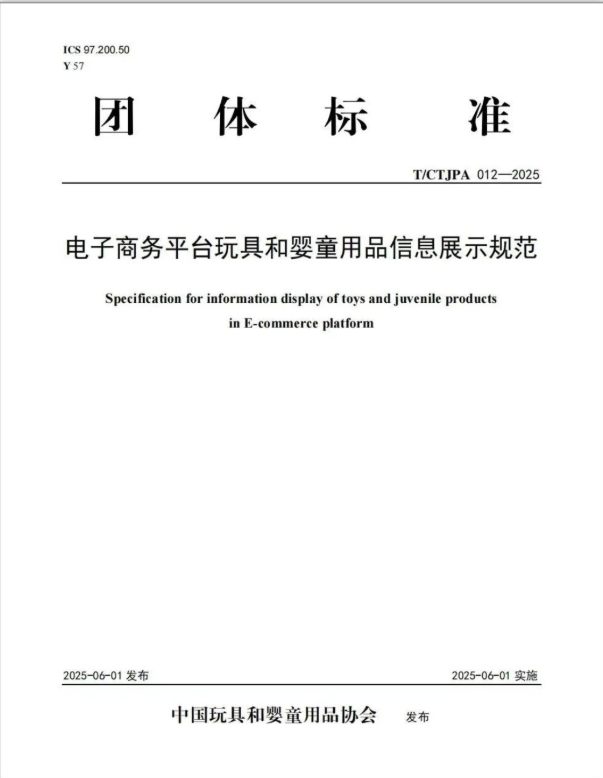 ICS 97.200.50
Y 57

团 体 标 准

T/CTJPA 012—2025

电子商务平台玩具和婴童用品信息展示规范

Specification for information display of toys and juvenile products in E-commerce platform

2025-06-01 发布

2025-06-01 实施

中国玩具和婴童用品协会 发布